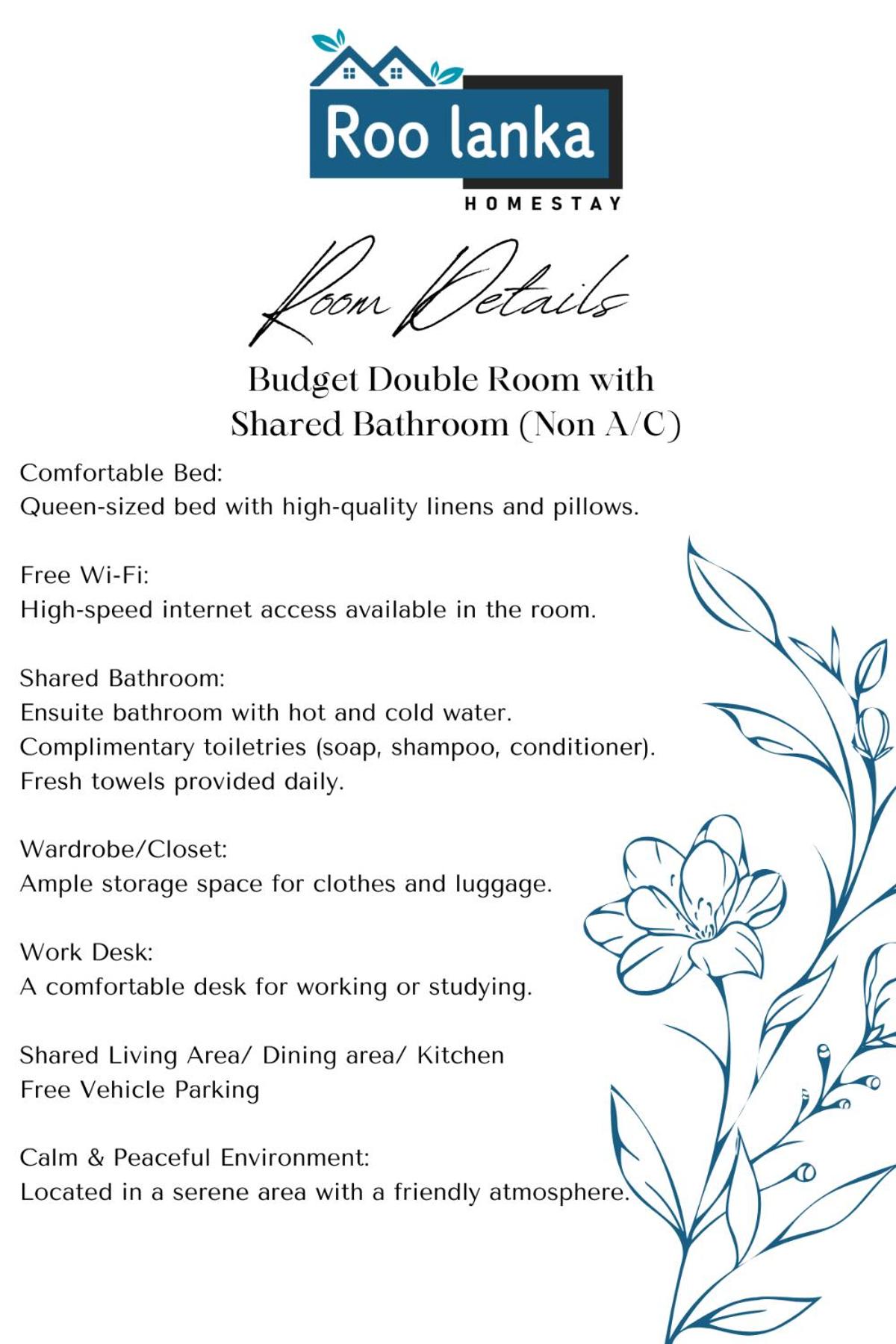 Roo lanka
HOMESTAY

Room Details

Budget Double Room with
Shared Bathroom (Non A/C)

Comfortable Bed:
Queen-sized bed with high-quality linens and pillows.

Free Wi-Fi:
High-speed internet access available in the room.

Shared Bathroom:
Ensuite bathroom with hot and cold water.
Complimentary toiletries (soap, shampoo, conditioner).
Fresh towels provided daily.

Wardrobe/Closet:
Ample storage space for clothes and luggage.

Work Desk:
A comfortable desk for working or studying.

Shared Living Area/ Dining area/ Kitchen
Free Vehicle Parking

Calm & Peaceful Environment:
Located in a serene area with a friendly atmosphere.